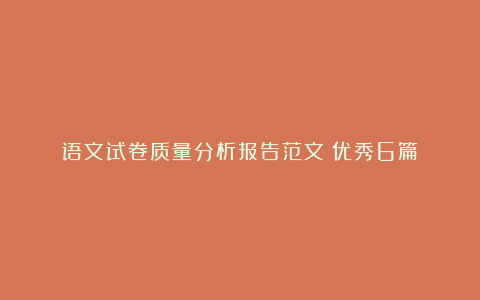 语文试卷质量分析报告范文 优秀6篇